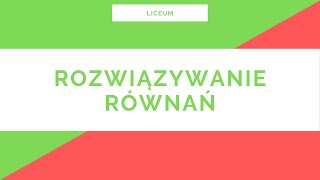 LICEUM

ROZWIĄZYWANIE RÓWNAŃ